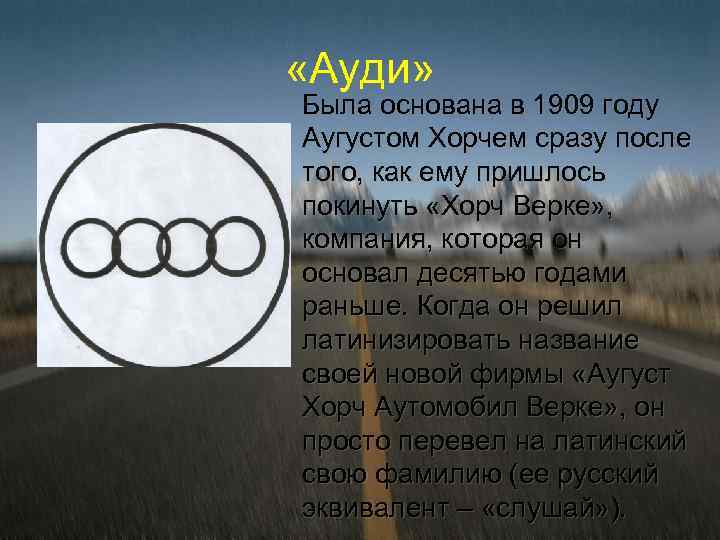 «Ауди»

Была основана в 1909 году Аугустом Хорчем сразу после того, как ему пришлось покинуть «Хорч Верке», компания, которая он основал десятью годами раньше. Когда он решил латинизировать название своей новой фирмы «Аугуст Хорч Аутомобил Верке», он просто перевел на латинский свою фамилию (ее русский эквивалент – «слушай»).